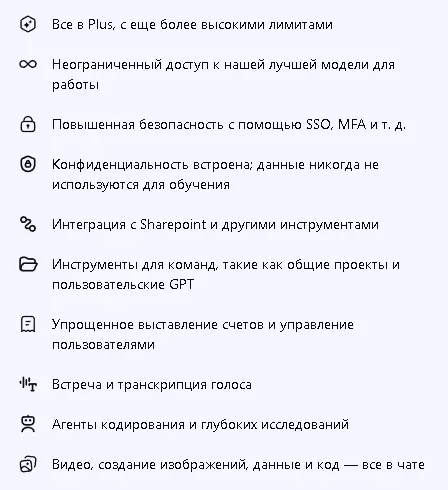 Все в Plus, с еще более высокими лимитами

Неограниченный доступ к нашей лучшей модели для работы

Повышенная безопасность с помощью SSO, MFA и т. д.

Конфиденциальность встроена; данные никогда не используются для обучения

Интеграция с Sharepoint и другими инструментами

Инструменты для команд, такие как общие проекты и пользовательские GPT

Упрощенное выставление счетов и управление пользователями

Встреча и транскрипция голоса

Агенты кодирования и глубоких исследований

Видео, создание изображений, данные и код — все в чате